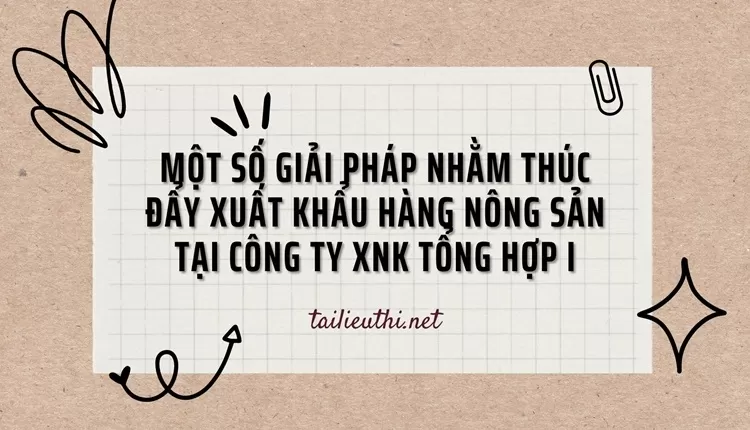 MỘT SỐ GIẢI PHÁP NHẰM THÚC ĐẨY XUẤT KHẨU HÀNG NÔNG SẢN TẠI CÔNG TY XNK TỔNG HỢP I

tailieuthi.net